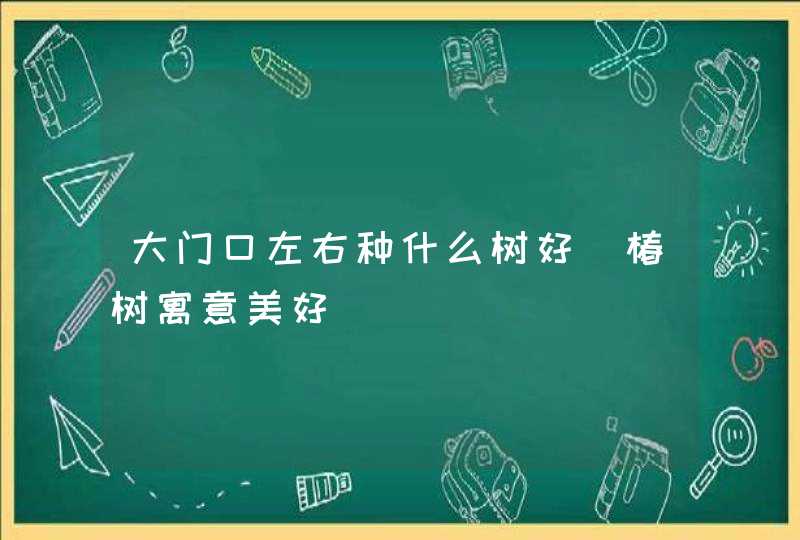 大门口左右种什么树好 椿树寓意美好